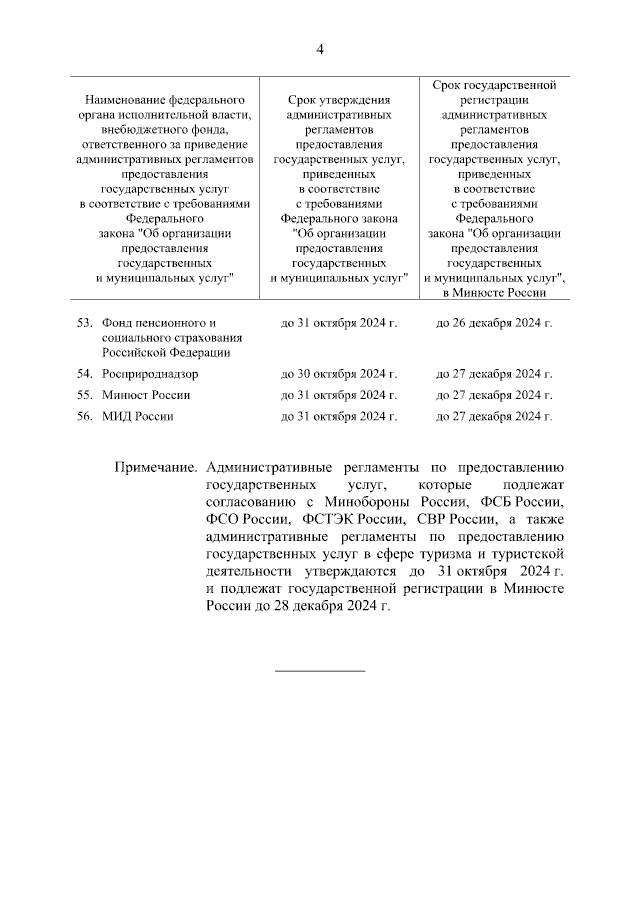 4

| Наименование федерального органа исполнительной власти, внебюджетного фонда, ответственного за приведение административных регламентов предоставления государственных услуг в соответствие с требованиями Федерального закона "Об организации предоставления государственных и муниципальных услуг" | Срок утверждения административных регламентов предоставления государственных услуг, приведенных в соответствие с требованиями Федерального закона "Об организации предоставления государственных и муниципальных услуг" | Срок государственной регистрации административных регламентов предоставления государственных услуг, приведенных в соответствие с требованиями Федерального закона "Об организации предоставления государственных и муниципальных услуг", в Минюсте России |
|---|---|---|
| 53. Фонд пенсионного и социального страхования Российской Федерации | до 31 октября 2024 г. | до 26 декабря 2024 г. |
| 54. Росприроднадзор | до 30 октября 2024 г. | до 27 декабря 2024 г. |
| 55. Минюст России | до 31 октября 2024 г. | до 27 декабря 2024 г. |
| 56. МИД России | до 31 октября 2024 г. | до 27 декабря 2024 г. |

Примечание. Административные регламенты по предоставлению государственных услуг, которые подлежат согласованию с Минобороны России, ФСБ России, ФСО России, ФСТЭК России, СВР России, а также административные регламенты по предоставлению государственных услуг в сфере туризма и туристской деятельности утверждаются до 31 октября 2024 г. и подлежат государственной регистрации в Минюсте России до 28 декабря 2024 г.